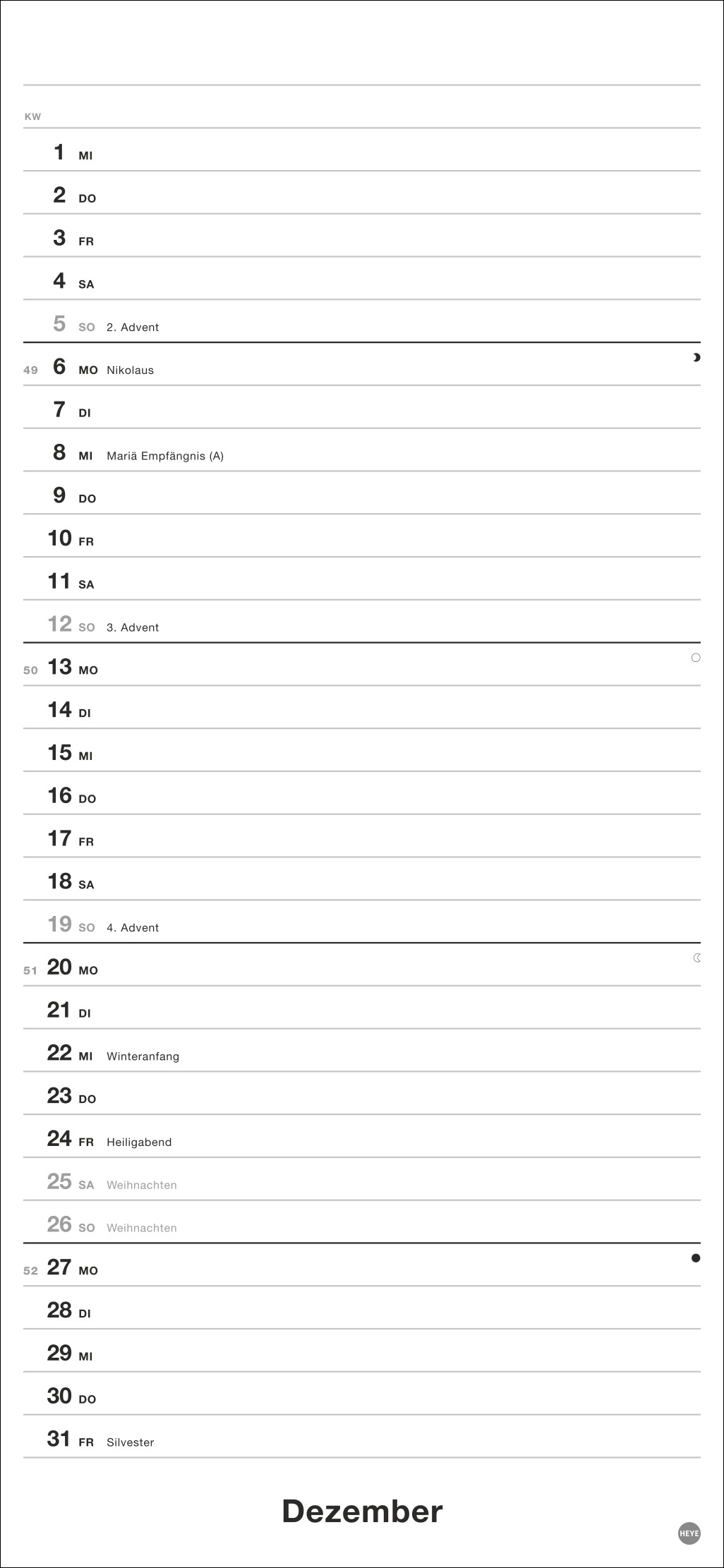 KW

1 MI

2 DO

3 FR

4 SA

5 SO 2. Advent

49 6 MO Nikolaus

7 DI

8 MI Mariä Empfängnis (A)

9 DO

10 FR

11 SA

12 SO 3. Advent

50 13 MO

14 DI

15 MI

16 DO

17 FR

18 SA

19 SO 4. Advent

51 20 MO

21 DI

22 MI Winteranfang

23 DO

24 FR Heiligabend

25 SA Weihnachten

26 SO Weihnachten

52 27 MO

28 DI

29 MI

30 DO

31 FR Silvester

Dezember

HEYE